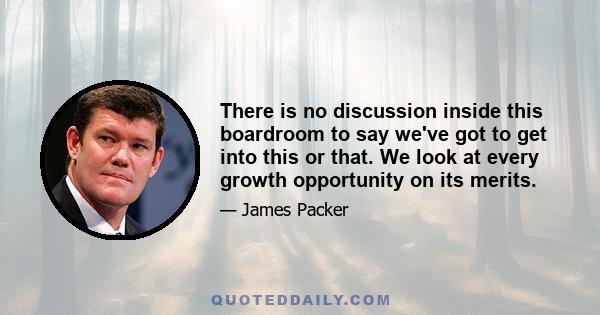 There is no discussion inside this boardroom to say we've got to get into this or that. We look at every growth opportunity on its merits.

— James Packer

QUOTEDDAILY.COM